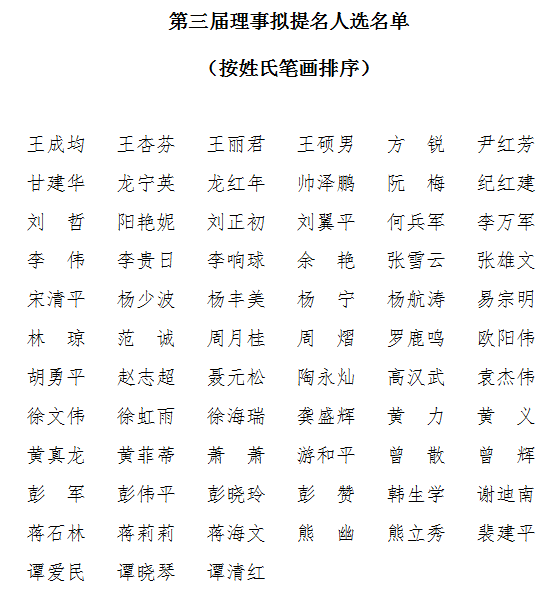 第三届理事拟提名人选名单

（按姓氏笔画排序）

王成均　王杏芬　王丽君　王硕男　方　锐　尹红芳
甘建华　龙宁英　龙红年　帅泽鹏　阮　梅　纪红建
刘　哲　阳艳妮　刘正初　刘翼平　何兵军　李万军
李　伟　李贵日　李响球　余　艳　张雪云　张雄文
宋清平　杨少波　杨丰美　杨　宁　杨航涛　易宗明
林　琼　范　诚　周月桂　周　熠　罗鹿鸣　欧阳伟
胡勇平　赵志超　聂元松　陶永灿　高汉武　袁杰伟
徐文伟　徐虹雨　徐海瑞　龚盛辉　黄　力　黄　义
黄真龙　黄菲蒂　萧　萧　游和平　曾　散　曾　辉
彭　军　彭伟平　彭晓玲　彭　赞　韩生学　谢迪南
蒋石林　蒋莉莉　蒋海文　熊　幽　熊立秀　裴建平
谭爱民　谭晓琴　谭清红